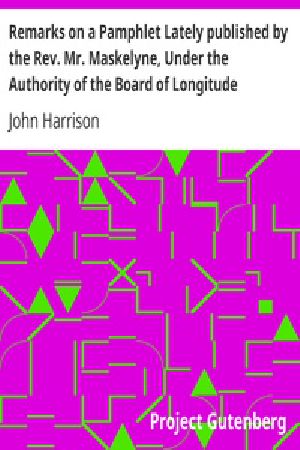 Remarks on a Pamphlet Lately published by the Rev. Mr. Maskelyne, Under the Authority of the Board of Longitude

John Harrison

Project Gutenberg